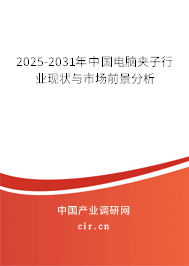 2025-2031年中国电脑夹子行业现状与市场前景分析

中国产业调研网

cir.cn